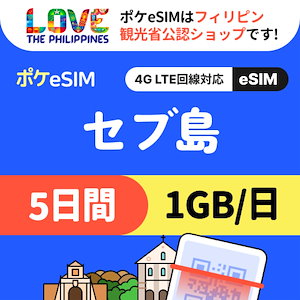 LOVE THE PHILIPPINES

ポケeSIMはフィリピン観光省公認ショップです!

ポケeSIM

4G LTE回線対応 eSIM

セブ島

5日間 1GB/日